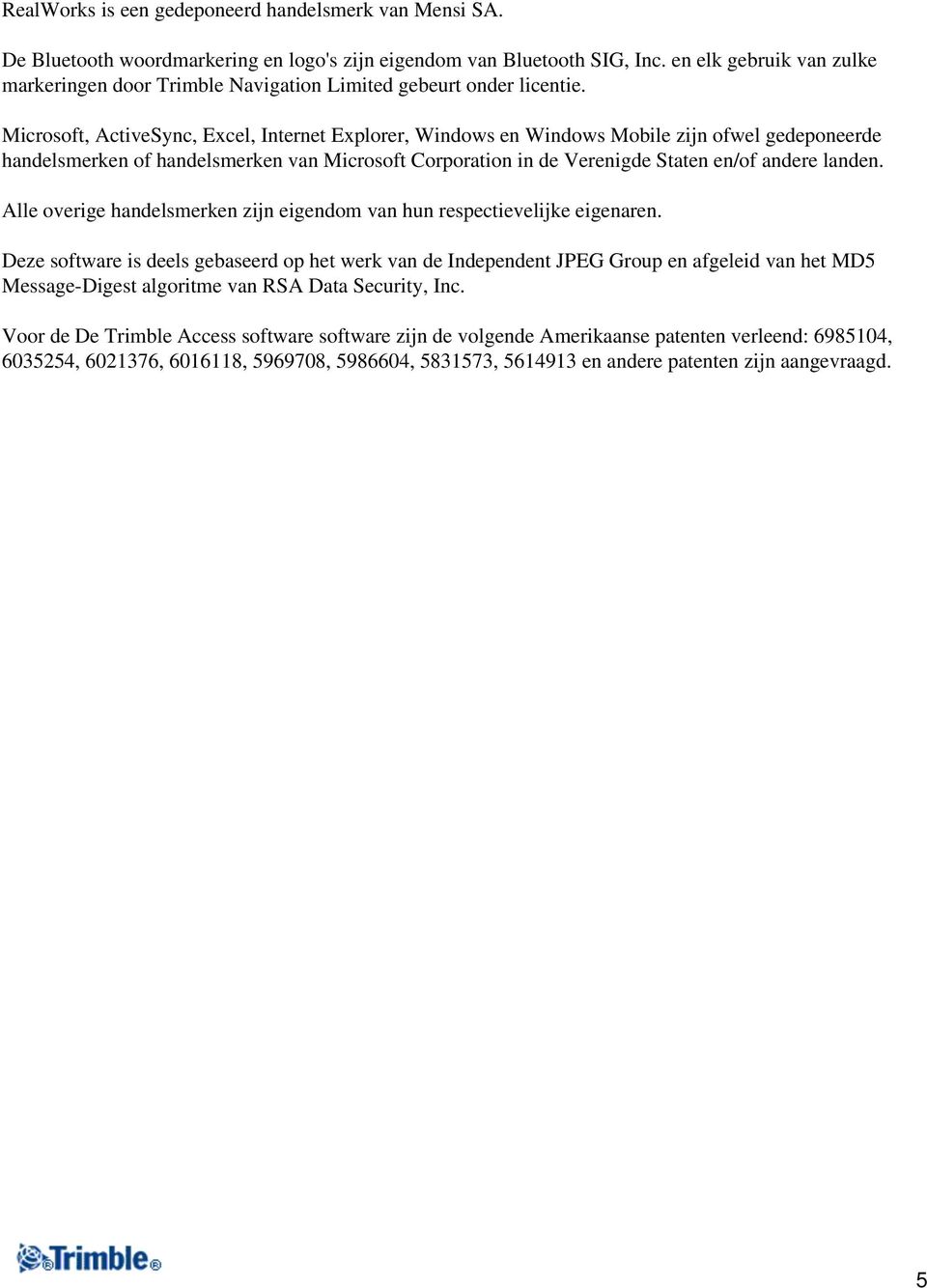 RealWorks is een gedeponeerd handelsmerk van Mensi SA.

De Bluetooth woordmarkering en logo's zijn eigendom van Bluetooth SIG, Inc. en elk gebruik van zulke markeringen door Trimble Navigation Limited gebeurt onder licentie.

Microsoft, ActiveSync, Excel, Internet Explorer, Windows en Windows Mobile zijn ofwel gedeponeerde handelsmerken of handelsmerken van Microsoft Corporation in de Verenigde Staten en/of andere landen.

Alle overige handelsmerken zijn eigendom van hun respectievelijke eigenaren.

Deze software is deels gebaseerd op het werk van de Independent JPEG Group en afgeleid van het MD5 Message-Digest algoritme van RSA Data Security, Inc.

Voor de De Trimble Access software software zijn de volgende Amerikaanse patenten verleend: 6985104, 6035254, 6021376, 6016118, 5969708, 5986604, 5831573, 5614913 en andere patenten zijn aangevraagd.

Trimble®

5